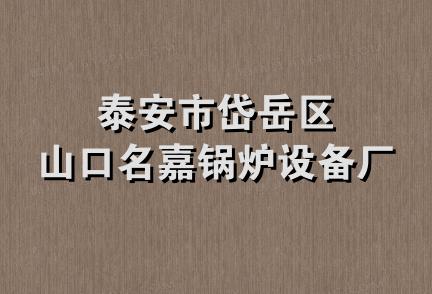 泰安市岱岳区
山口名嘉锅炉设备厂